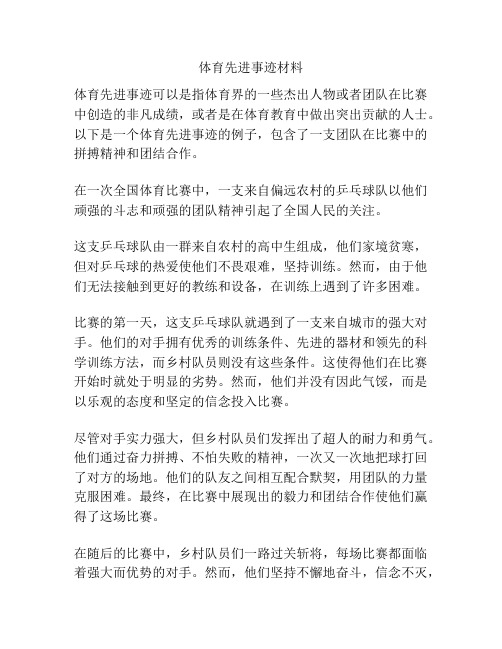 体育先进事迹材料

体育先进事迹可以是指体育界的一些杰出人物或者团队在比赛中创造的非凡成绩，或者是在体育教育中做出突出贡献的人士。以下是一个体育先进事迹的例子，包含了一支团队在比赛中的拼搏精神和团结合作。

在一次全国体育比赛中，一支来自偏远农村的乒乓球队以他们顽强的斗志和顽强的团队精神引起了全国人民的关注。

这支乒乓球队由一群来自农村的高中生组成，他们家境贫寒，但对乒乓球的热爱使他们不畏艰难，坚持训练。然而，由于他们无法接触到更好的教练和设备，在训练上遇到了许多困难。

比赛的第一天，这支乒乓球队就遇到了一支来自城市的强大对手。他们的对手拥有优秀的训练条件、先进的器材和领先的科学训练方法，而乡村队员则没有这些条件。这使得他们在比赛开始时就处于明显的劣势。然而，他们并没有因此气馁，而是以乐观的态度和坚定的信念投入比赛。

尽管对手实力强大，但乡村队员们发挥出了超人的耐力和勇气。他们通过奋力拼搏、不怕失败的精神，一次又一次地把球打回了对方的场地。他们的队友之间相互配合默契，用团队的力量克服困难。最终，在比赛中展现出的毅力和团结合作使他们赢得了这场比赛。

在随后的比赛中，乡村队员们一路过关斩将，每场比赛都面临着强大而优势的对手。然而，他们坚持不懈地奋斗，信念不灭，